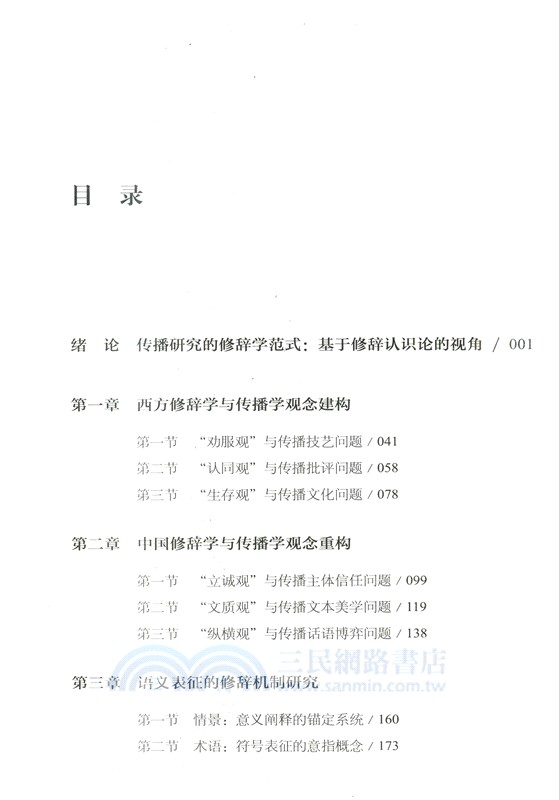 目　录

绪　论　传播研究的修辞学范式：基于修辞认识论的视角 / 001

第一章　西方修辞学与传播学观念建构

第一节　“劝服观”与传播技艺问题 / 041

第二节　“认同观”与传播批评问题 / 058

第三节　“生存观”与传播文化问题 / 078

第二章　中国修辞学与传播学观念重构

第一节　“立诚观”与传播主体信任问题 / 099

第二节　“文质观”与传播文本美学问题 / 119

第三节　“纵横观”与传播话语博弈问题 / 138

三民網路書店
www.sanmin.com.tw

第三章　语义表征的修辞机制研究

第一节　情景：意义阐释的锚定系统 / 160

第二节　术语：符号表征的意指概念 / 173